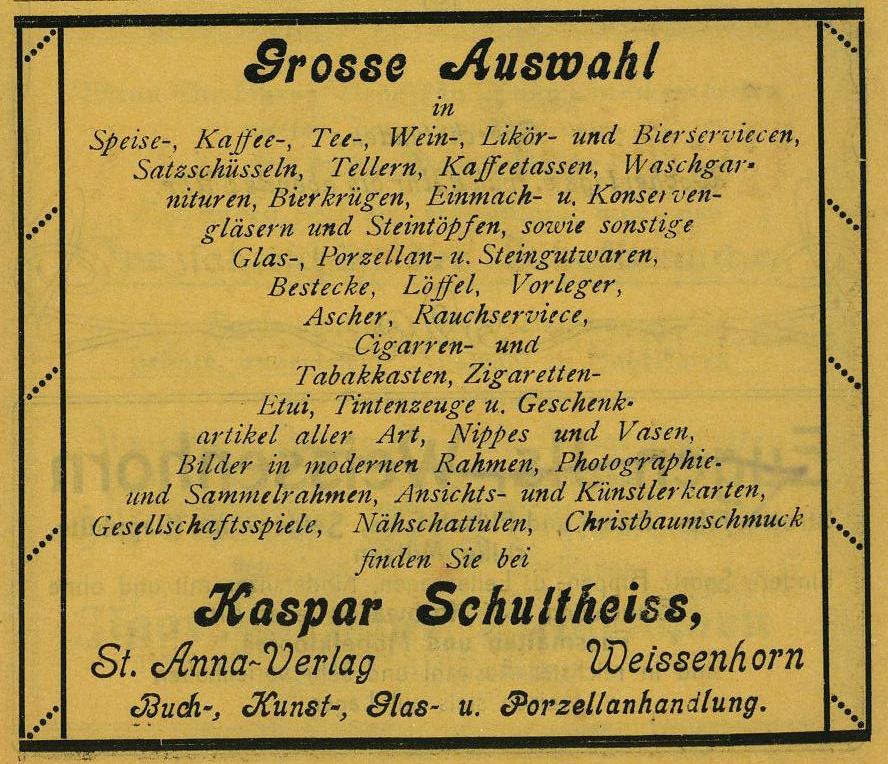 Grosse Auswahl

in

Speise-, Kaffee-, Tee-, Wein-, Likör- und Bierserviecen, Satzschüsseln, Tellern, Kaffeetassen, Waschgarnituren, Bierkrügen, Einmach- u. Konservengläsern und Steintöpfen, sowie sonstige Glas-, Porzellan- u. Steingutwaren, Bestecke, Löffel, Vorleger, Ascher, Rauchserviece, Cigarren- und Tabakkasten, Zigaretten-Etui, Tintenzeuge u. Geschenkartikel aller Art, Nippes und Vasen, Bilder in modernen Rahmen, Photographie- und Sammelrahmen, Ansichts- und Künstlerkarten, Gesellschaftsspiele, Nähschattulen, Christbaumschmuck finden Sie bei

Kaspar Schultheiss,

St. Anna-Verlag Weissenhorn

Buch-, Kunst-, Glas- u. Porzellanhandlung.